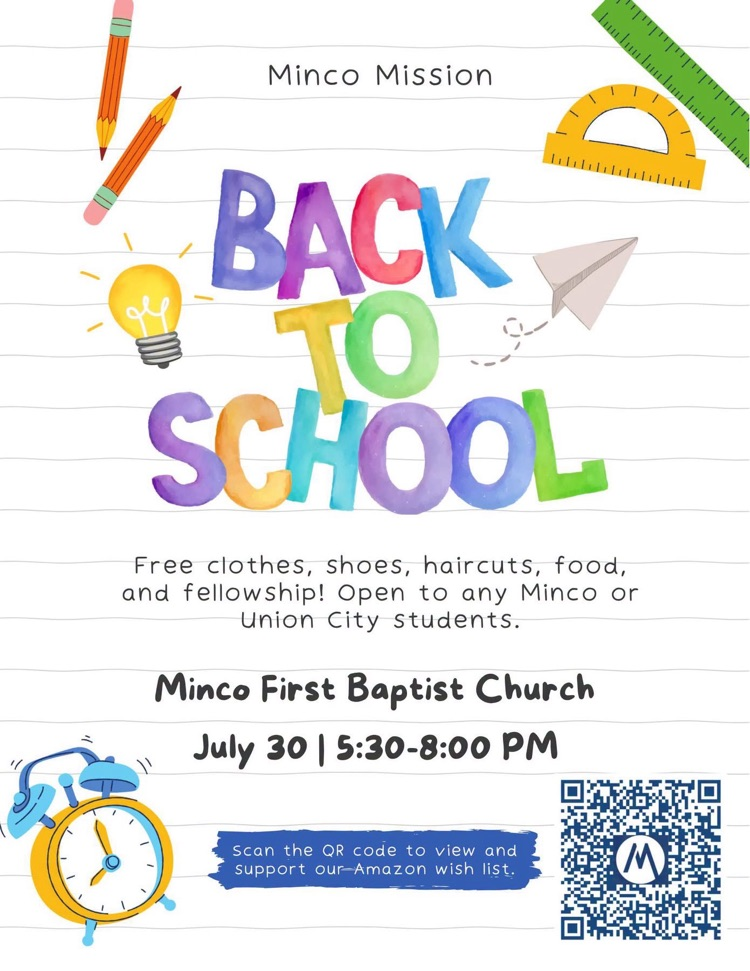 Minco Mission

BACK TO SCHOOL

Free clothes, shoes, haircuts, food, and fellowship! Open to any Minco or Union City students.

Minco First Baptist Church

July 30 | 5:30-8:00 PM

Scan the QR code to view and support our Amazon wish list.